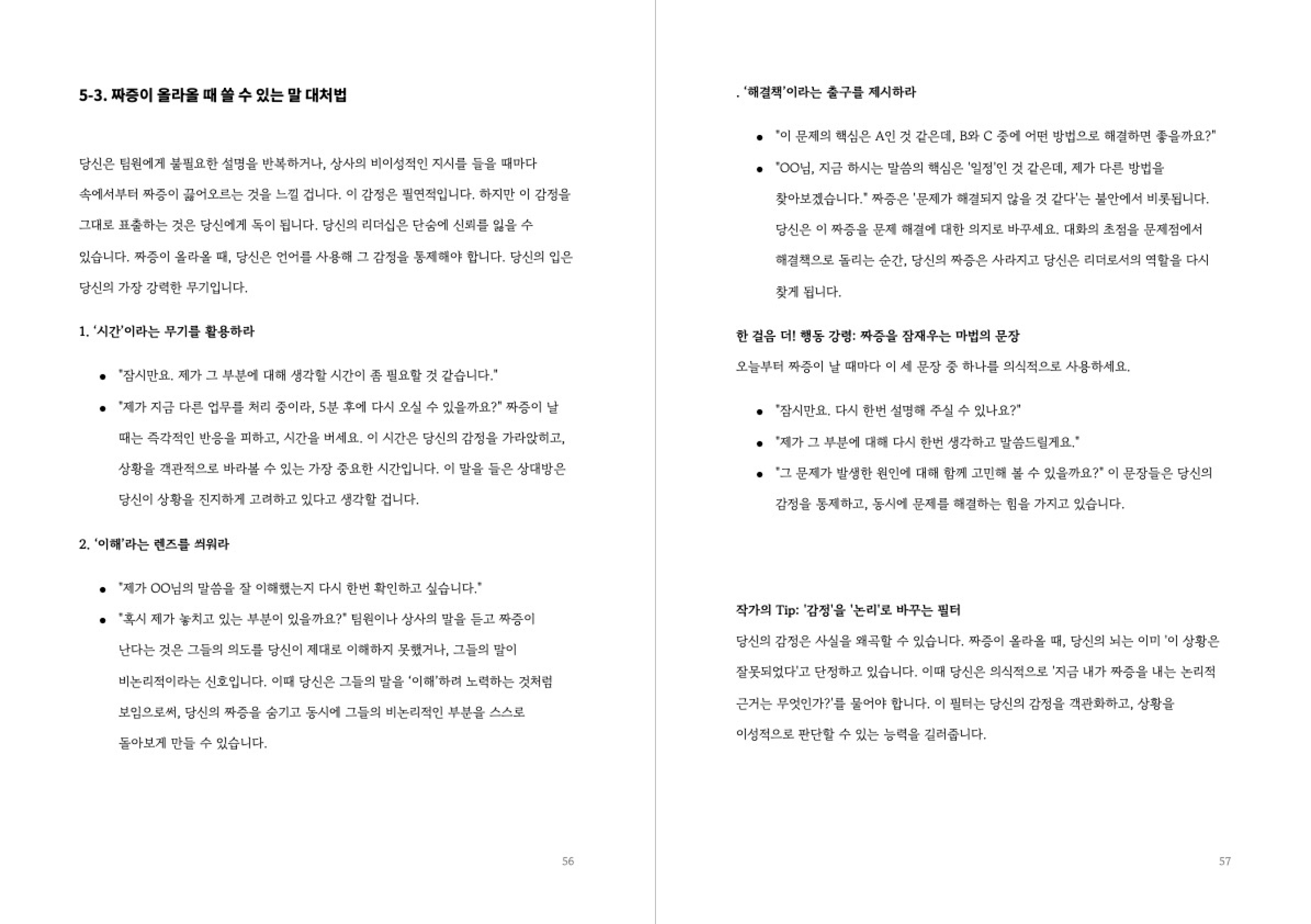 5-3. 짜증이 올라올 때 쓸 수 있는 말 대처법

당신은 팀원에게 불필요한 설명을 반복하거나, 상사의 비이성적인 지시를 들을 때마다 속에서부터 짜증이 끓어오르는 것을 느낄 겁니다. 이 감정은 필연적입니다. 하지만 이 감정을 그대로 표출하는 것은 당신에게 독이 됩니다. 당신의 리더십은 단숨에 신뢰를 잃을 수 있습니다. 짜증이 올라올 때, 당신은 언어를 사용해 그 감정을 통제해야 합니다. 당신의 입은 당신의 가장 강력한 무기입니다.

1. '시간'이라는 무기를 활용하라

• "잠시만요. 제가 그 부분에 대해 생각할 시간이 좀 필요할 것 같습니다."
• "제가 지금 다른 업무를 처리 중이라, 5분 후에 다시 오실 수 있을까요?" 짜증이 날 때는 즉각적인 반응을 피하고, 시간을 버세요. 이 시간은 당신의 감정을 가라앉히고, 상황을 객관적으로 바라볼 수 있는 가장 중요한 시간입니다. 이 말을 들은 상대방은 당신이 상황을 진지하게 고려하고 있다고 생각할 겁니다.

2. '이해'라는 렌즈를 씌워라

• "제가 OO님의 말씀을 잘 이해했는지 다시 한번 확인하고 싶습니다."
• "혹시 제가 놓치고 있는 부분이 있을까요?" 팀원이나 상사의 말을 듣고 짜증이 난다는 것은 그들의 의도를 당신이 제대로 이해하지 못했거나, 그들의 말이 비논리적이라는 신호입니다. 이때 당신은 그들의 말을 '이해'하려 노력하는 것처럼 보임으로써, 당신의 짜증을 숨기고 동시에 그들의 비논리적인 부분을 스스로 돌아보게 만들 수 있습니다.

56

. '해결책'이라는 출구를 제시하라

• "이 문제의 핵심은 A인 것 같은데, B와 C 중에 어떤 방법으로 해결하면 좋을까요?"
• "OO님, 지금 하시는 말씀의 핵심은 '일정'인 것 같은데, 제가 다른 방법을 찾아보겠습니다." 짜증은 '문제가 해결되지 않을 것 같다'는 불안에서 비롯됩니다. 당신은 이 짜증을 문제 해결에 대한 의지로 바꾸세요. 대화의 초점을 문제점에서 해결책으로 돌리는 순간, 당신의 짜증은 사라지고 당신은 리더로서의 역할을 다시 찾게 됩니다.

한 걸음 더! 행동 강령: 짜증을 잠재우는 마법의 문장

오늘부터 짜증이 날 때마다 이 세 문장 중 하나를 의식적으로 사용하세요.

• "잠시만요. 다시 한번 설명해 주실 수 있나요?"
• "제가 그 부분에 대해 다시 한번 생각하고 말씀드릴게요."
• "그 문제가 발생한 원인에 대해 함께 고민해 볼 수 있을까요?" 이 문장들은 당신의 감정을 통제하고, 동시에 문제를 해결하는 힘을 가지고 있습니다.

작가의 Tip: '감정'을 '논리'로 바꾸는 필터

당신의 감정은 사실을 왜곡할 수 있습니다. 짜증이 올라올 때, 당신의 뇌는 이미 '이 상황은 잘못되었다'고 단정하고 있습니다. 이때 당신은 의식적으로 '지금 내가 짜증을 내는 논리적 근거는 무엇인가?'를 물어야 합니다. 이 필터는 당신의 감정을 객관화하고, 상황을 이성적으로 판단할 수 있는 능력을 길러줍니다.

57